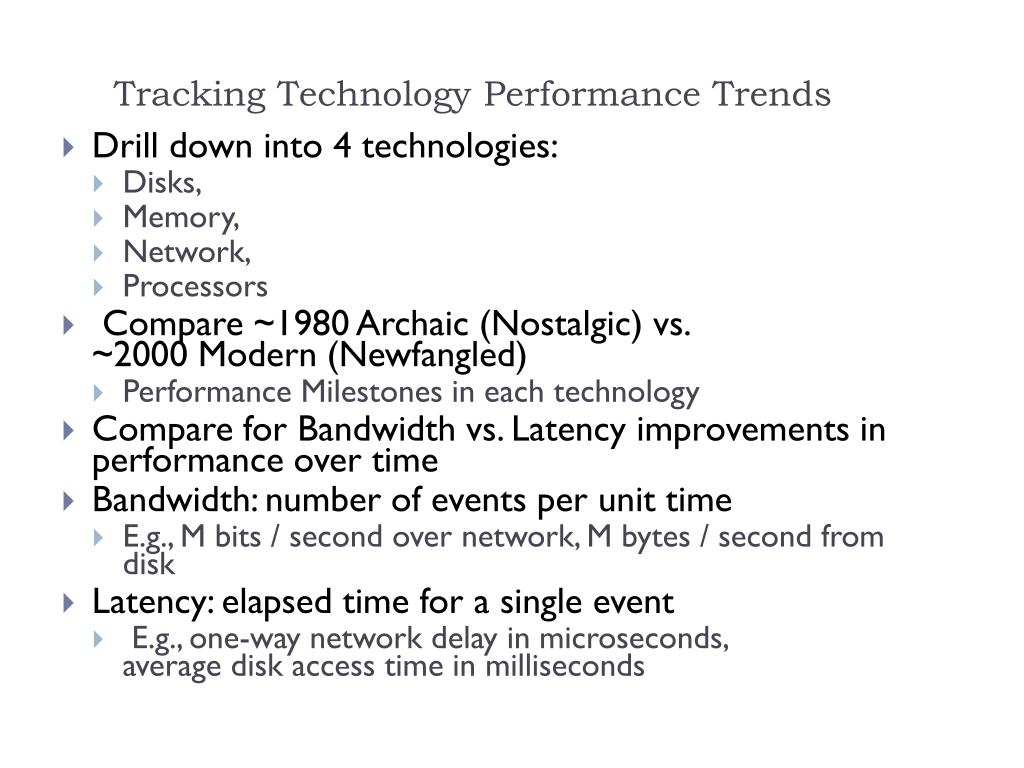 Tracking Technology Performance Trends

Drill down into 4 technologies:

Disks,

Memory,

Network,

Processors

Compare ~1980 Archaic (Nostalgic) vs. ~2000 Modern (Newfangled)

Performance Milestones in each technology

Compare for Bandwidth vs. Latency improvements in performance over time

Bandwidth: number of events per unit time

E.g., M bits / second over network, M bytes / second from disk

Latency: elapsed time for a single event

E.g., one-way network delay in microseconds, average disk access time in milliseconds